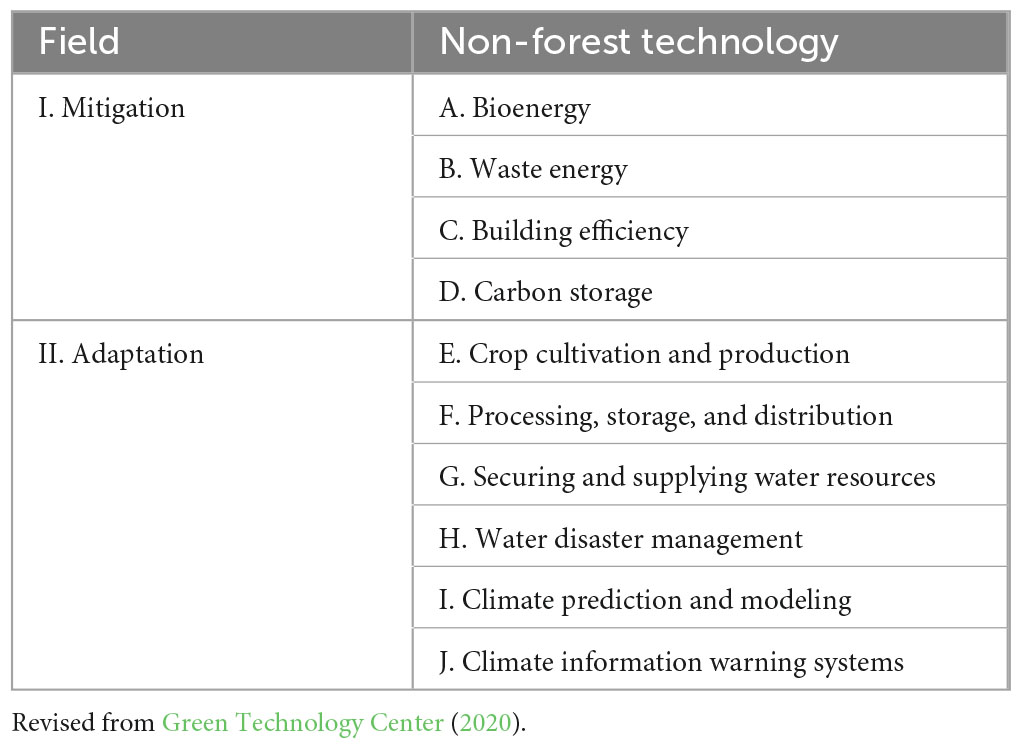 | Field | Non-forest technology |
|---|---|
| I. Mitigation | A. Bioenergy |
| | B. Waste energy |
| | C. Building efficiency |
| | D. Carbon storage |
| II. Adaptation | E. Crop cultivation and production |
| | F. Processing, storage, and distribution |
| | G. Securing and supplying water resources |
| | H. Water disaster management |
| | I. Climate prediction and modeling |
| | J. Climate information warning systems |

Revised from Green Technology Center (2020).